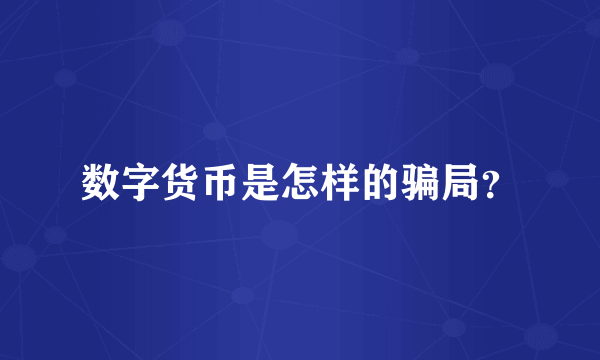 数字货币是怎样的骗局？